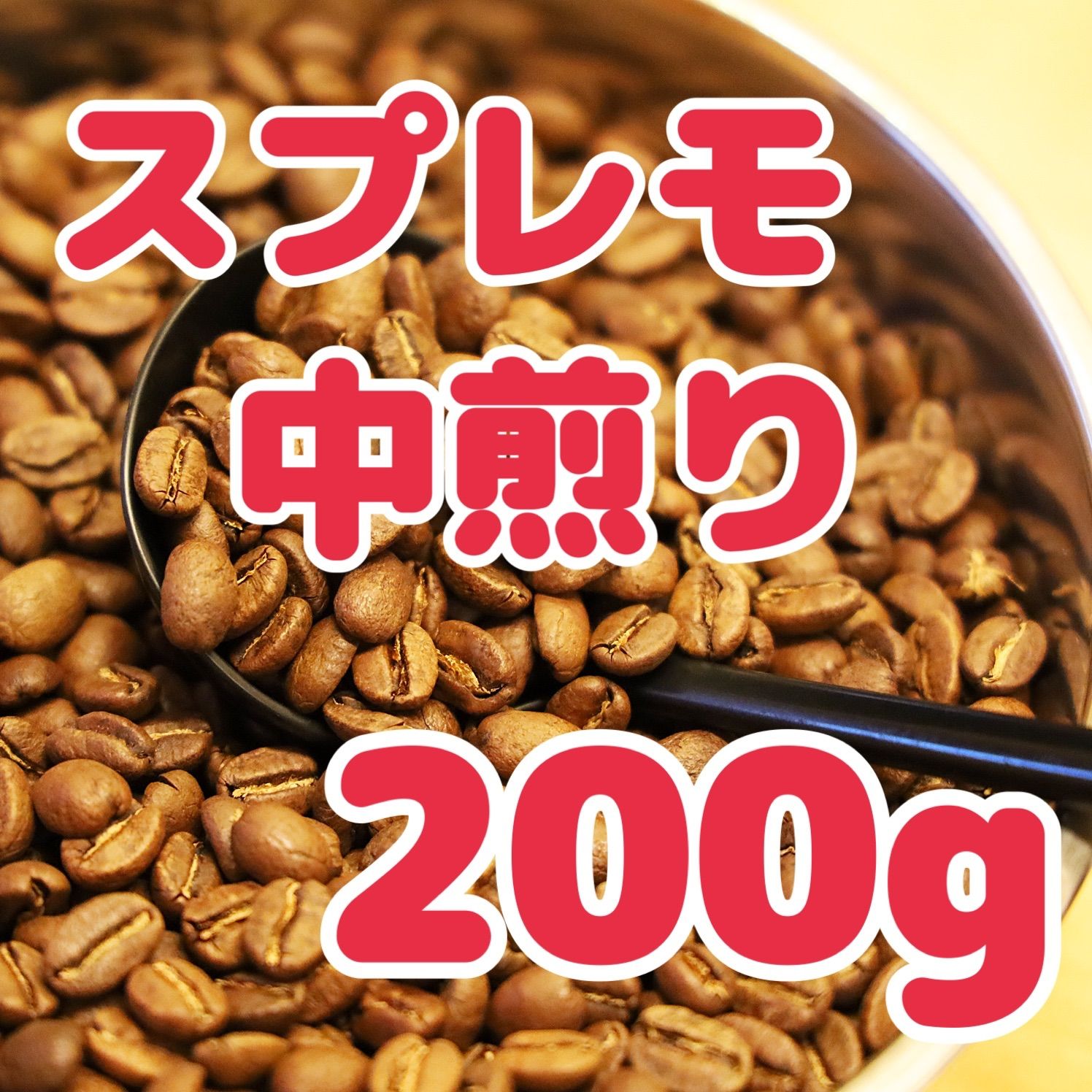 スプレモ
中煎り
200g